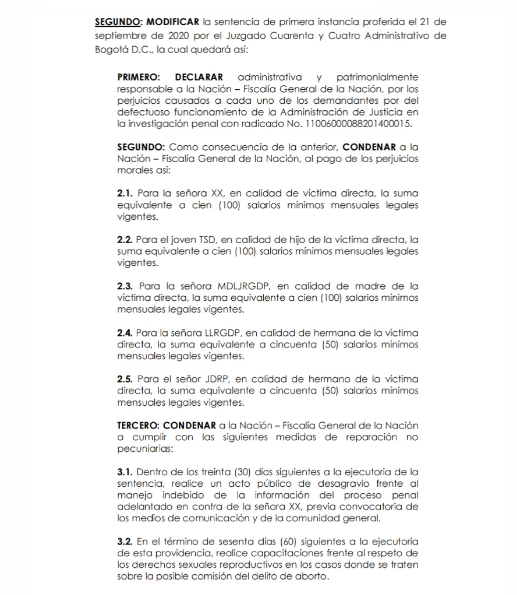 SEGUNDO: MODIFICAR la sentencia de primera instancia proferida el 21 de septiembre de 2020 por el Juzgado Cuarenta y Cuatro Administrativo de Bogotá D.C., la cual quedará así:

PRIMERO: DECLARAR administrativa y patrimonialmente responsable a la Nación – Fiscalía General de la Nación, por los perjuicios causados a cada uno de los demandantes por del defectuoso funcionamiento de la Administración de Justicia en la investigación penal con radicado No. 11006000088201400015.

SEGUNDO: Como consecuencia de la anterior, CONDENAR a la Nación – Fiscalía General de la Nación, al pago de los perjuicios morales así:

2.1. Para la señora XX, en calidad de víctima directa, la suma equivalente a cien (100) salarios mínimos mensuales legales vigentes.

2.2. Para el joven TSD, en calidad de hijo de la víctima directa, la suma equivalente a cien (100) salarios mínimos mensuales legales vigentes.

2.3. Para la señora MDLJRGDP, en calidad de madre de la víctima directa, la suma equivalente a cien (100) salarios mínimos mensuales legales vigentes.

2.4. Para la señora LLRGDP, en calidad de hermana de la víctima directa, la suma equivalente a cincuenta (50) salarios mínimos mensuales legales vigentes.

2.5. Para el señor JDRP, en calidad de hermano de la víctima directa, la suma equivalente a cincuenta (50) salarios mínimos mensuales legales vigentes.

TERCERO: CONDENAR a la Nación – Fiscalía General de la Nación a cumplir con las siguientes medidas de reparación no pecuniarias:

3.1. Dentro de los treinta (30) días siguientes a la ejecutoria de la sentencia, realice un acto público de desagravio frente al manejo indebido de la información del proceso penal adelantado en contra de la señora XX, previa convocatoria de los medios de comunicación y de la comunidad general.

3.2. En el término de sesenta días (60) siguientes a la ejecutoria de esta providencia, realice capacitaciones frente al respeto de los derechos sexuales reproductivos en los casos donde se traten sobre la posible comisión del delito de aborto.